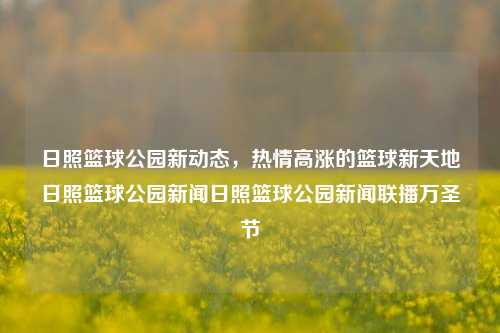 日照篮球公园新动态，热情高涨的篮球新天地日照篮球公园新闻日照篮球公园新闻联播万圣节